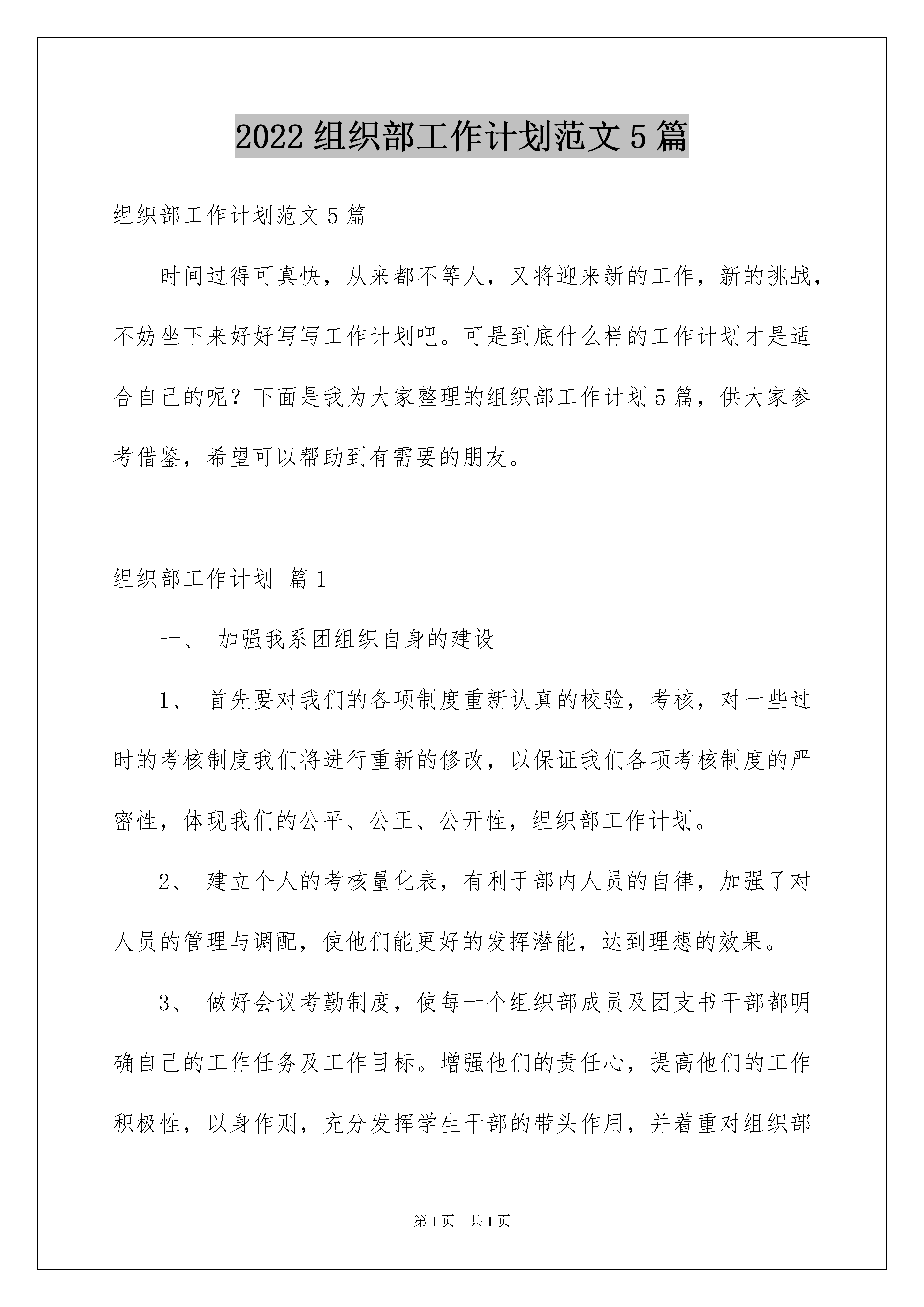 2022 组织部工作计划范文 5 篇

组织部工作计划范文 5 篇

时间过得可真快，从来都不等人，又将迎来新的工作，新的挑战，不妨坐下来好好写写工作计划吧。可是到底什么样的工作计划才是适合自己的呢？下面是我为大家整理的组织部工作计划 5 篇，供大家参考借鉴，希望可以帮助到有需要的朋友。

组织部工作计划 篇 1

一、 加强我系团组织自身的建设

1、 首先要对我们的各项制度重新认真的校验，考核，对一些过时的考核制度我们将进行重新的修改，以保证我们各项考核制度的严密性，体现我们的公平、公正、公开性，组织部工作计划。

2、 建立个人的考核量化表，有利于部内人员的自律，加强了对人员的管理与调配，使他们能更好的发挥潜能，达到理想的效果。

3、 做好会议考勤制度，使每一个组织部成员及团支书干部都明确自己的工作任务及工作目标。增强他们的责任心，提高他们的工作积极性，以身作则，充分发挥学生干部的带头作用，并着重对组织部

第 1 页 共 1 页